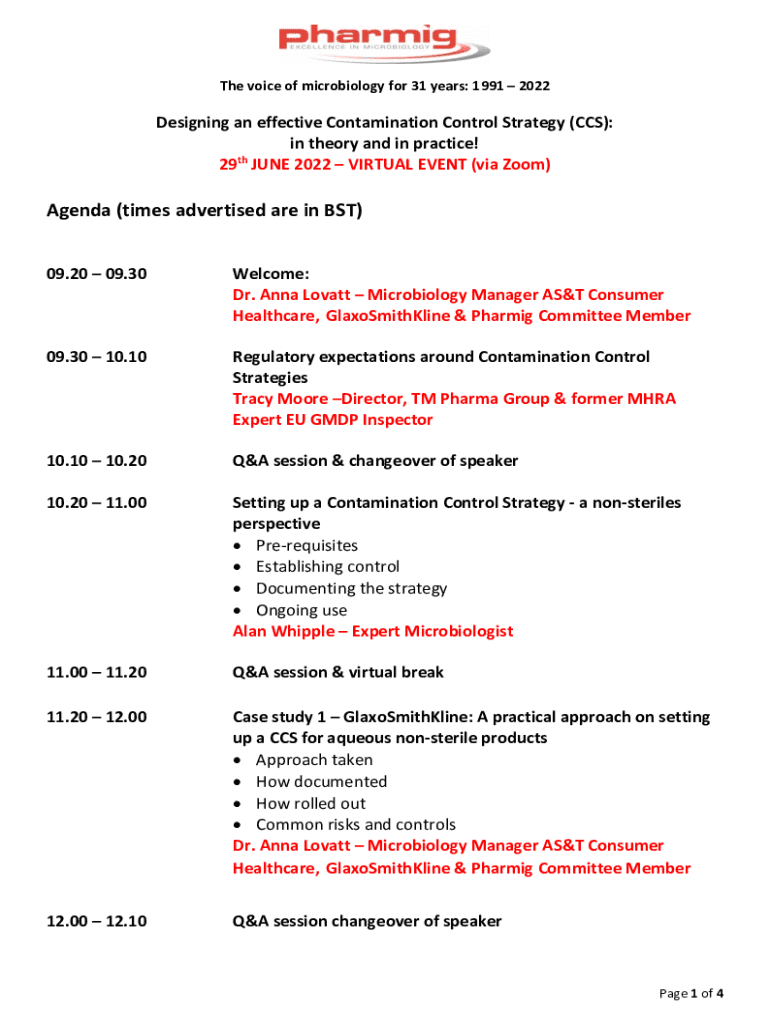 pharmig
EXCELLENCE IN MICROBIOLOGY

The voice of microbiology for 31 years: 1991 – 2022

Designing an effective Contamination Control Strategy (CCS): in theory and in practice!
29$^{th}$ JUNE 2022 – VIRTUAL EVENT (via Zoom)

Agenda (times advertised are in BST)

09.20 – 09.30

Welcome:
Dr. Anna Lovatt – Microbiology Manager AS&T Consumer Healthcare, GlaxoSmithKline & Pharmig Committee Member

09.30 – 10.10

Regulatory expectations around Contamination Control Strategies
Tracy Moore –Director, TM Pharma Group & former MHRA Expert EU GMDP Inspector

10.10 – 10.20

Q&A session & changeover of speaker

10.20 – 11.00

Setting up a Contamination Control Strategy - a non-steriles perspective
• Pre-requisites
• Establishing control
• Documenting the strategy
• Ongoing use
Alan Whipple – Expert Microbiologist

11.00 – 11.20

Q&A session & virtual break

11.20 – 12.00

Case study 1 – GlaxoSmithKline: A practical approach on setting up a CCS for aqueous non-sterile products
• Approach taken
• How documented
• How rolled out
• Common risks and controls
Dr. Anna Lovatt – Microbiology Manager AS&T Consumer Healthcare, GlaxoSmithKline & Pharmig Committee Member

12.00 – 12.10

Q&A session changeover of speaker

Page 1 of 4